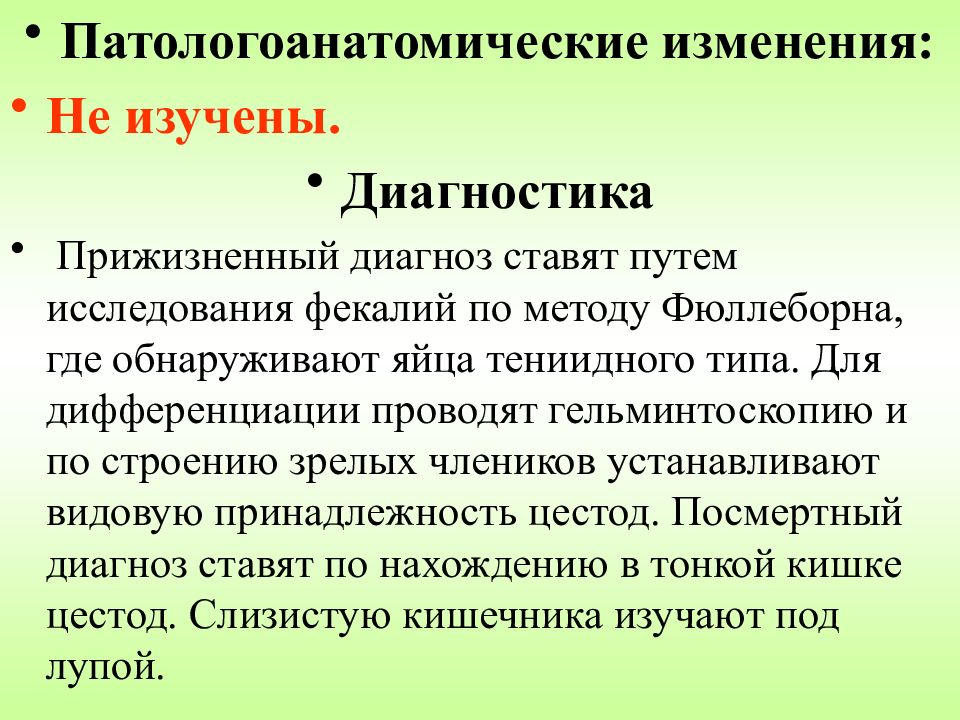 • Патологоанатомические изменения:

• Не изучены.

• Диагностика

• Прижизненный диагноз ставят путем исследования фекалий по методу Фюллеборна, где обнаруживают яйца тениидного типа. Для дифференциации проводят гельминтоскопию и по строению зрелых члеников устанавливают видовую принадлежность цестод. Посмертный диагноз ставят по нахождению в тонкой кишке цестод. Слизистую кишечника изучают под лупой.